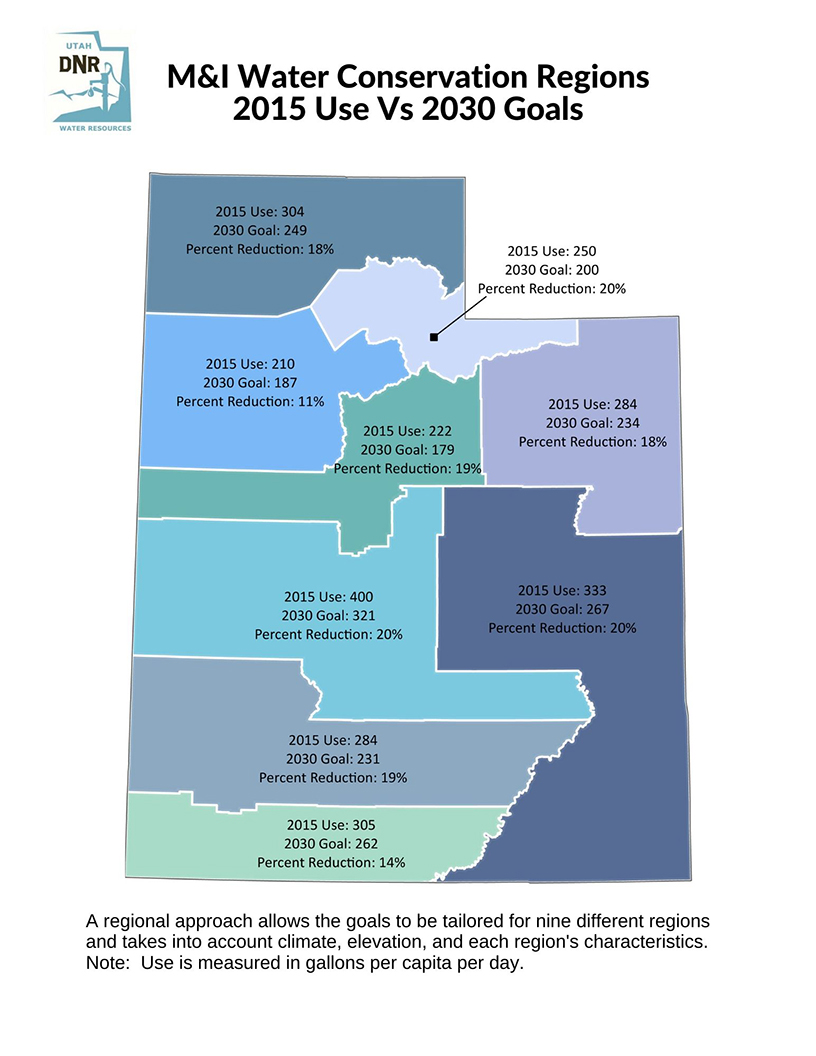 UTAH
DNR
WATER RESOURCES

M&I Water Conservation Regions
2015 Use Vs 2030 Goals

2015 Use: 304
2030 Goal: 249
Percent Reduction: 18%

2015 Use: 250
2030 Goal: 200
Percent Reduction: 20%

2015 Use: 210
2030 Goal: 187
Percent Reduction: 11%

2015 Use: 222
2030 Goal: 179
Percent Reduction: 19%

2015 Use: 284
2030 Goal: 234
Percent Reduction: 18%

2015 Use: 400
2030 Goal: 321
Percent Reduction: 20%

2015 Use: 333
2030 Goal: 267
Percent Reduction: 20%

2015 Use: 284
2030 Goal: 231
Percent Reduction: 19%

2015 Use: 305
2030 Goal: 262
Percent Reduction: 14%

A regional approach allows the goals to be tailored for nine different regions and takes into account climate, elevation, and each region's characteristics.
Note: Use is measured in gallons per capita per day.